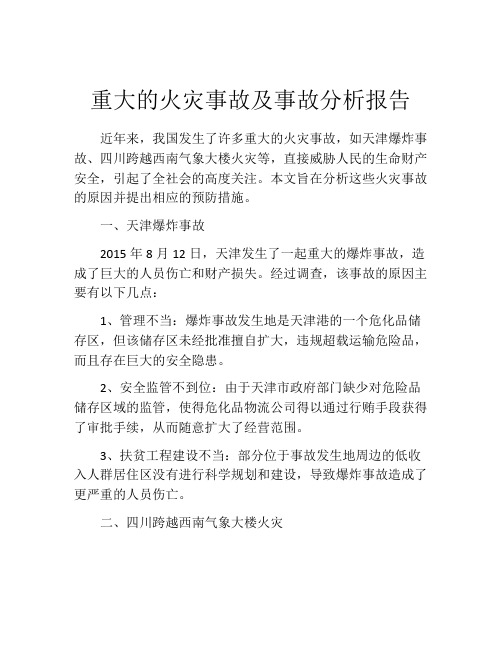 重大的火灾事故及事故分析报告

近年来，我国发生了许多重大的火灾事故，如天津爆炸事故、四川跨越西南气象大楼火灾等，直接威胁人民的生命财产安全，引起了全社会的高度关注。本文旨在分析这些火灾事故的原因并提出相应的预防措施。

一、天津爆炸事故

2015 年 8 月 12 日，天津发生了一起重大的爆炸事故，造成了巨大的人员伤亡和财产损失。经过调查，该事故的原因主要有以下几点：

1、管理不当：爆炸事故发生地是天津港的一个危化品储存区，但该储存区未经批准擅自扩大，违规超载运输危险品，而且存在巨大的安全隐患。

2、安全监管不到位：由于天津市政府部门缺少对危险品储存区域的监管，使得危化品物流公司得以通过行贿手段获得了审批手续，从而随意扩大了经营范围。

3、扶贫工程建设不当：部分位于事故发生地周边的低收入人群居住区没有进行科学规划和建设，导致爆炸事故造成了更严重的人员伤亡。

二、四川跨越西南气象大楼火灾